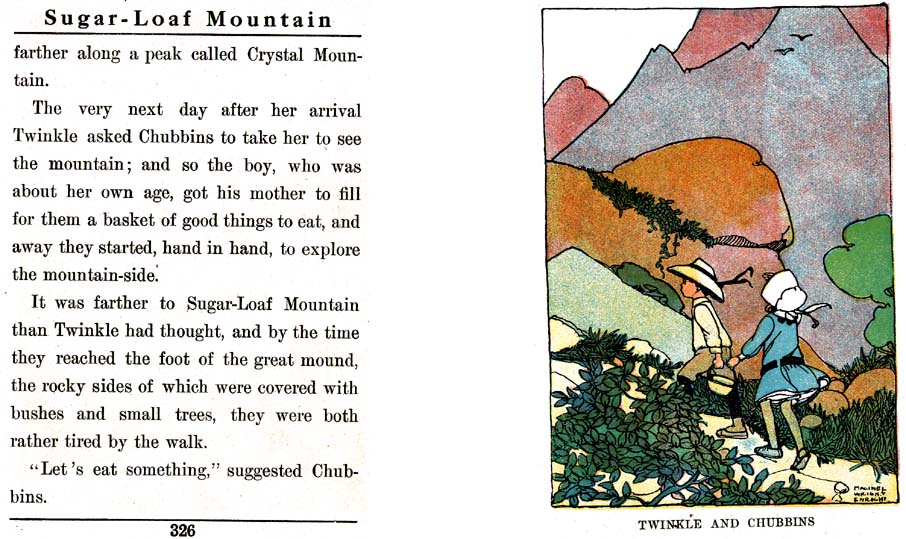 Sugar-Loaf Mountain

farther along a peak called Crystal Mountain.

The very next day after her arrival Twinkle asked Chubbins to take her to see the mountain; and so the boy, who was about her own age, got his mother to fill for them a basket of good things to eat, and away they started, hand in hand, to explore the mountain-side.

It was farther to Sugar-Loaf Mountain than Twinkle had thought, and by the time they reached the foot of the great mound, the rocky sides of which were covered with bushes and small trees, they were both rather tired by the walk.

"Let's eat something," suggested Chubbins.

326

MAGINEL WRIGHT ENRIGHT

TWINKLE AND CHUBBINS